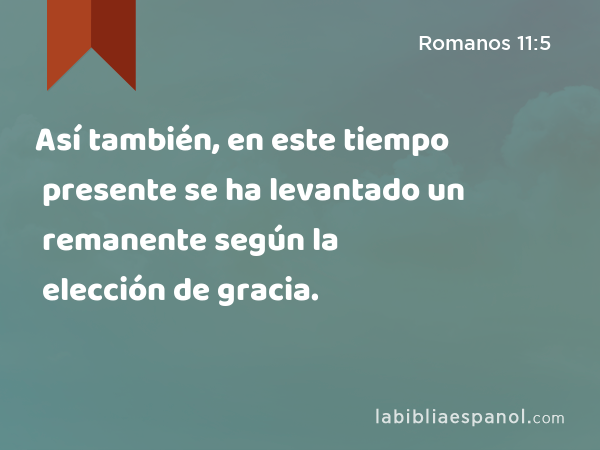 Romanos 11:5

Así también, en este tiempo presente se ha levantado un remanente según la elección de gracia.

labibliaespanol.com